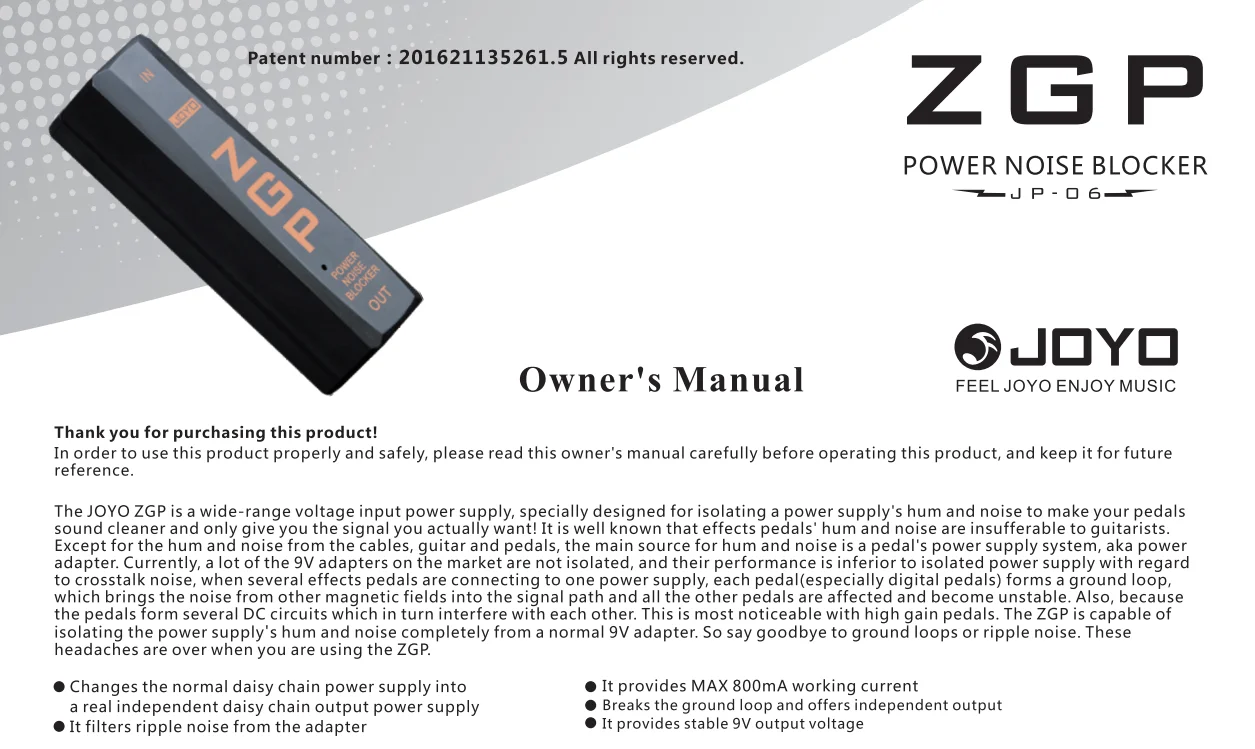 Patent number : 201621135261.5 All rights reserved.

IN

JOYO

ZGP

POWER NOISE BLOCKER

OUT

ZGP

POWER NOISE BLOCKER

JP-06

JOYO

FEEL JOYO ENJOY MUSIC

Owner's Manual

Thank you for purchasing this product!
In order to use this product properly and safely, please read this owner's manual carefully before operating this product, and keep it for future reference.

The JOYO ZGP is a wide-range voltage input power supply, specially designed for isolating a power supply's hum and noise to make your pedals sound cleaner and only give you the signal you actually want! It is well known that effects pedals' hum and noise are insufferable to guitarists. Except for the hum and noise from the cables, guitar and pedals, the main source for hum and noise is a pedal's power supply system, aka power adapter. Currently, a lot of the 9V adapters on the market are not isolated, and their performance is inferior to isolated power supply with regard to crosstalk noise, when several effects pedals are connecting to one power supply, each pedal(especially digital pedals) forms a ground loop, which brings the noise from other magnetic fields into the signal path and all the other pedals are affected and become unstable. Also, because the pedals form several DC circuits which in turn interfere with each other. This is most noticeable with high gain pedals. The ZGP is capable of isolating the power supply's hum and noise completely from a normal 9V adapter. So say goodbye to ground loops or ripple noise. These headaches are over when you are using the ZGP.

● Changes the normal daisy chain power supply into a real independent daisy chain output power supply
● It filters ripple noise from the adapter

● It provides MAX 800mA working current
● Breaks the ground loop and offers independent output
● It provides stable 9V output voltage